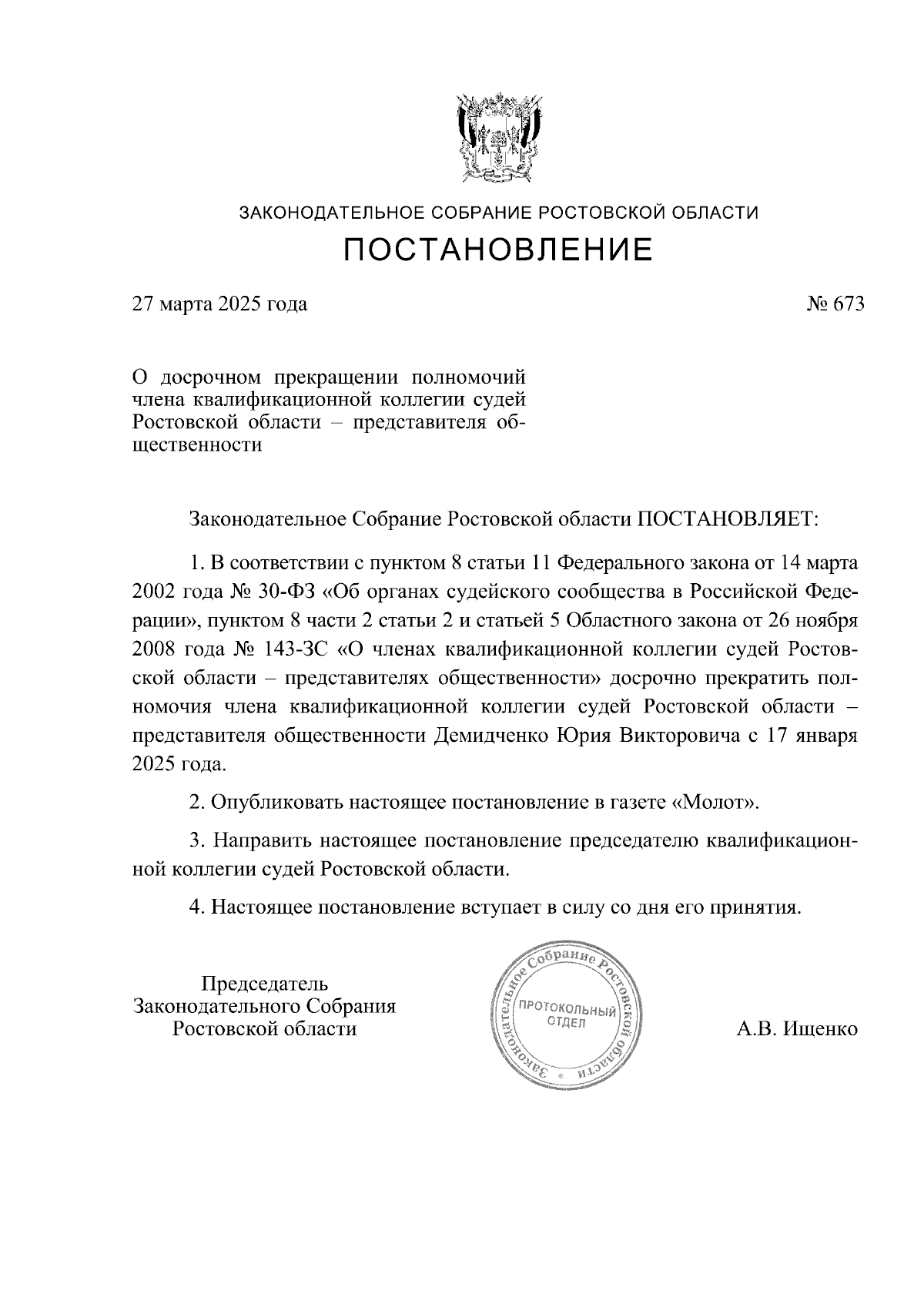 ЗАКОНОДАТЕЛЬНОЕ СОБРАНИЕ РОСТОВСКОЙ ОБЛАСТИ

ПОСТАНОВЛЕНИЕ

27 марта 2025 года

№ 673

О досрочном прекращении полномочий члена квалификационной коллегии судей Ростовской области – представителя общественности

Законодательное Собрание Ростовской области ПОСТАНОВЛЯЕТ:

1. В соответствии с пунктом 8 статьи 11 Федерального закона от 14 марта 2002 года № 30-ФЗ «Об органах судейского сообщества в Российской Федерации», пунктом 8 части 2 статьи 2 и статьей 5 Областного закона от 26 ноября 2008 года № 143-ЗС «О членах квалификационной коллегии судей Ростовской области – представителях общественности» досрочно прекратить полномочия члена квалификационной коллегии судей Ростовской области – представителя общественности Демидченко Юрия Викторовича с 17 января 2025 года.

2. Опубликовать настоящее постановление в газете «Молот».

3. Направить настоящее постановление председателю квалификационной коллегии судей Ростовской области.

4. Настоящее постановление вступает в силу со дня его принятия.

Председатель
Законодательного Собрания
Ростовской области

Законодательное Собрание Ростовской области
ПРОТОКОЛЬНЫЙ ОТДЕЛ

А.В. Ищенко